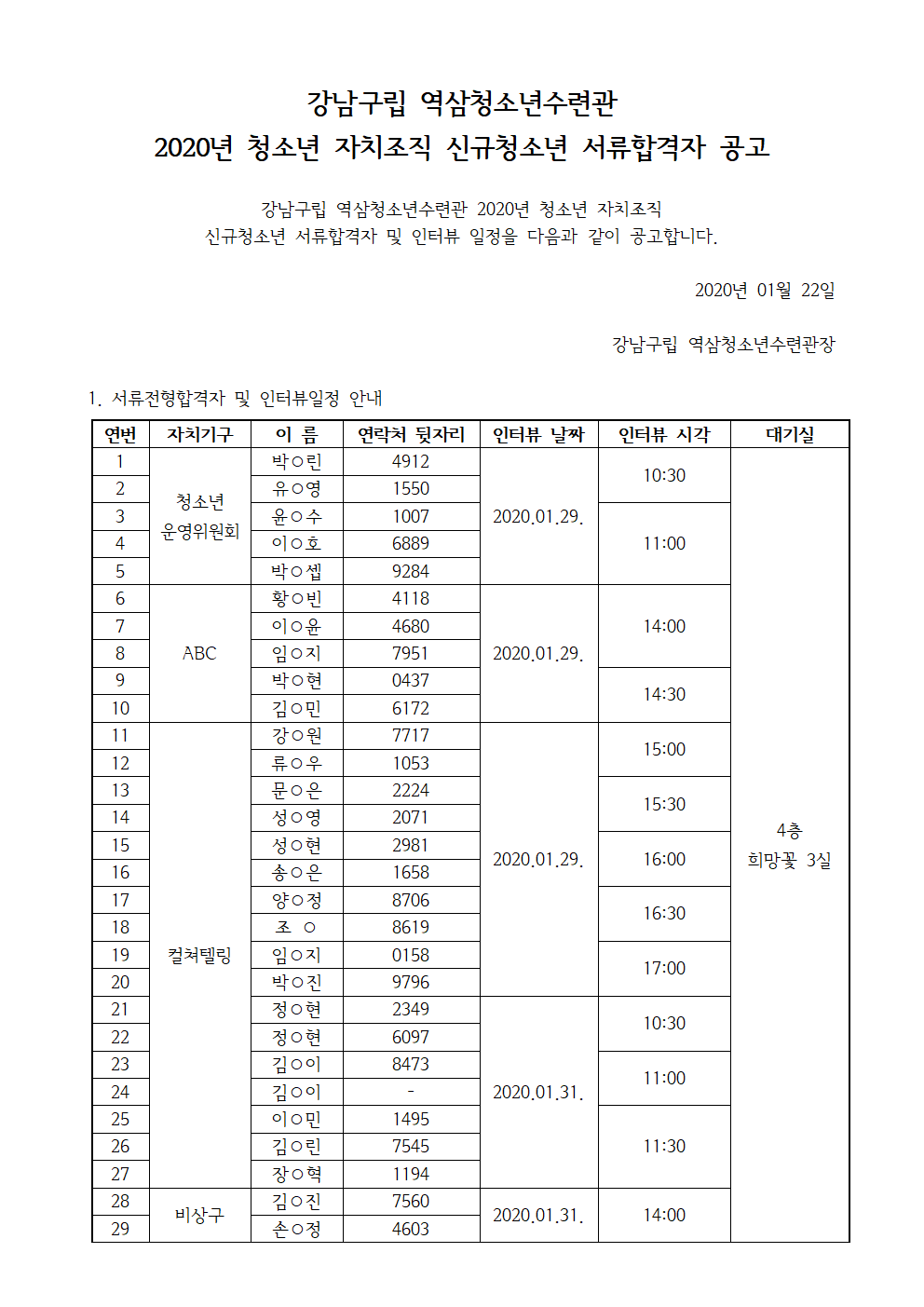 강남구립 역삼청소년수련관
2020년 청소년 자치조직 신규청소년 서류합격자 공고

강남구립 역삼청소년수련관 2020년 청소년 자치조직 신규청소년 서류합격자 및 인터뷰 일정을 다음과 같이 공고합니다.

2020년 01월 22일

강남구립 역삼청소년수련관장

1. 서류전형합격자 및 인터뷰일정 안내

| 연번 | 자치기구 | 이 름 | 연락처 뒷자리 | 인터뷰 날짜 | 인터뷰 시각 | 대기실 |
|---|---|---|---|---|---|---|
| 1 | 청소년 운영위원회 | 박○린 | 4912 | 2020.01.29. | 10:30 | 4층 희망꽃 3실 |
| 2 | | 유○영 | 1550 | | | |
| 3 | | 윤○수 | 1007 | | 11:00 | |
| 4 | | 이○호 | 6889 | | | |
| 5 | | 박○셉 | 9284 | | | |
| 6 | ABC | 황○빈 | 4118 | 2020.01.29. | 14:00 | |
| 7 | | 이○윤 | 4680 | | | |
| 8 | | 임○지 | 7951 | | | |
| 9 | | 박○현 | 0437 | | 14:30 | |
| 10 | | 김○민 | 6172 | | | |
| 11 | 컬쳐텔링 | 강○원 | 7717 | 2020.01.29. | 15:00 | |
| 12 | | 류○우 | 1053 | | | |
| 13 | | 문○은 | 2224 | | 15:30 | |
| 14 | | 성○영 | 2071 | | | |
| 15 | | 성○현 | 2981 | | 16:00 | |
| 16 | | 송○은 | 1658 | | | |
| 17 | | 양○정 | 8706 | | 16:30 | |
| 18 | | 조 ○ | 8619 | | | |
| 19 | | 임○지 | 0158 | | 17:00 | |
| 20 | | 박○진 | 9796 | | | |
| 21 | | 정○현 | 2349 | 2020.01.31. | 10:30 | |
| 22 | | 정○현 | 6097 | | | |
| 23 | | 김○이 | 8473 | | 11:00 | |
| 24 | | 김○이 | - | | | |
| 25 | | 이○민 | 1495 | | 11:30 | |
| 26 | | 김○린 | 7545 | | | |
| 27 | | 장○혁 | 1194 | | | |
| 28 | 비상구 | 김○진 | 7560 | 2020.01.31. | 14:00 | |
| 29 | | 손○정 | 4603 | | | |